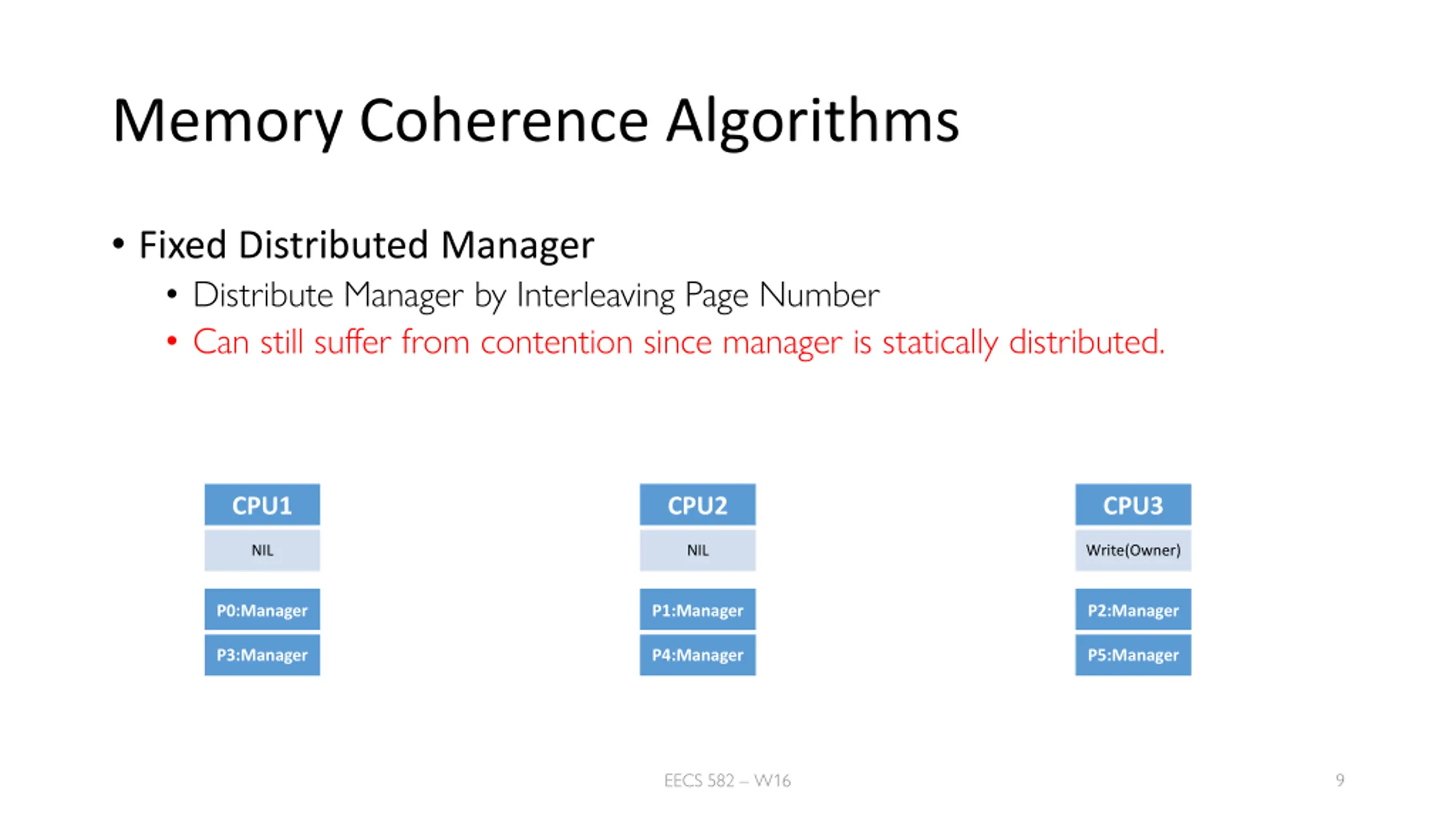 Memory Coherence Algorithms

• Fixed Distributed Manager
  • Distribute Manager by Interleaving Page Number
  • Can still suffer from contention since manager is statically distributed.

CPU1
NIL
P0:Manager
P3:Manager

CPU2
NIL
P1:Manager
P4:Manager

CPU3
Write(Owner)
P2:Manager
P5:Manager

EECS 582 – W16

9